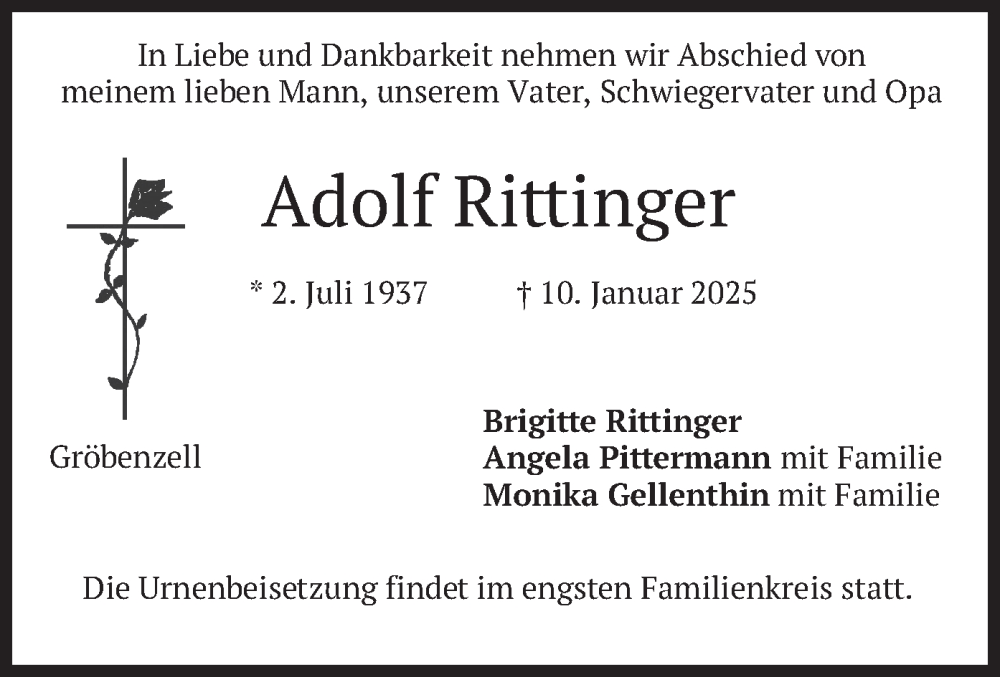 In Liebe und Dankbarkeit nehmen wir Abschied von meinem lieben Mann, unserem Vater, Schwiegervater und Opa

Adolf Rittinger

* 2. Juli 1937 † 10. Januar 2025

Gröbenzell

Brigitte Rittinger
Angela Pittermann mit Familie
Monika Gellenthin mit Familie

Die Urnenbeisetzung findet im engsten Familienkreis statt.